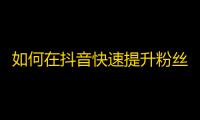 如何在抖音快速提升粉丝